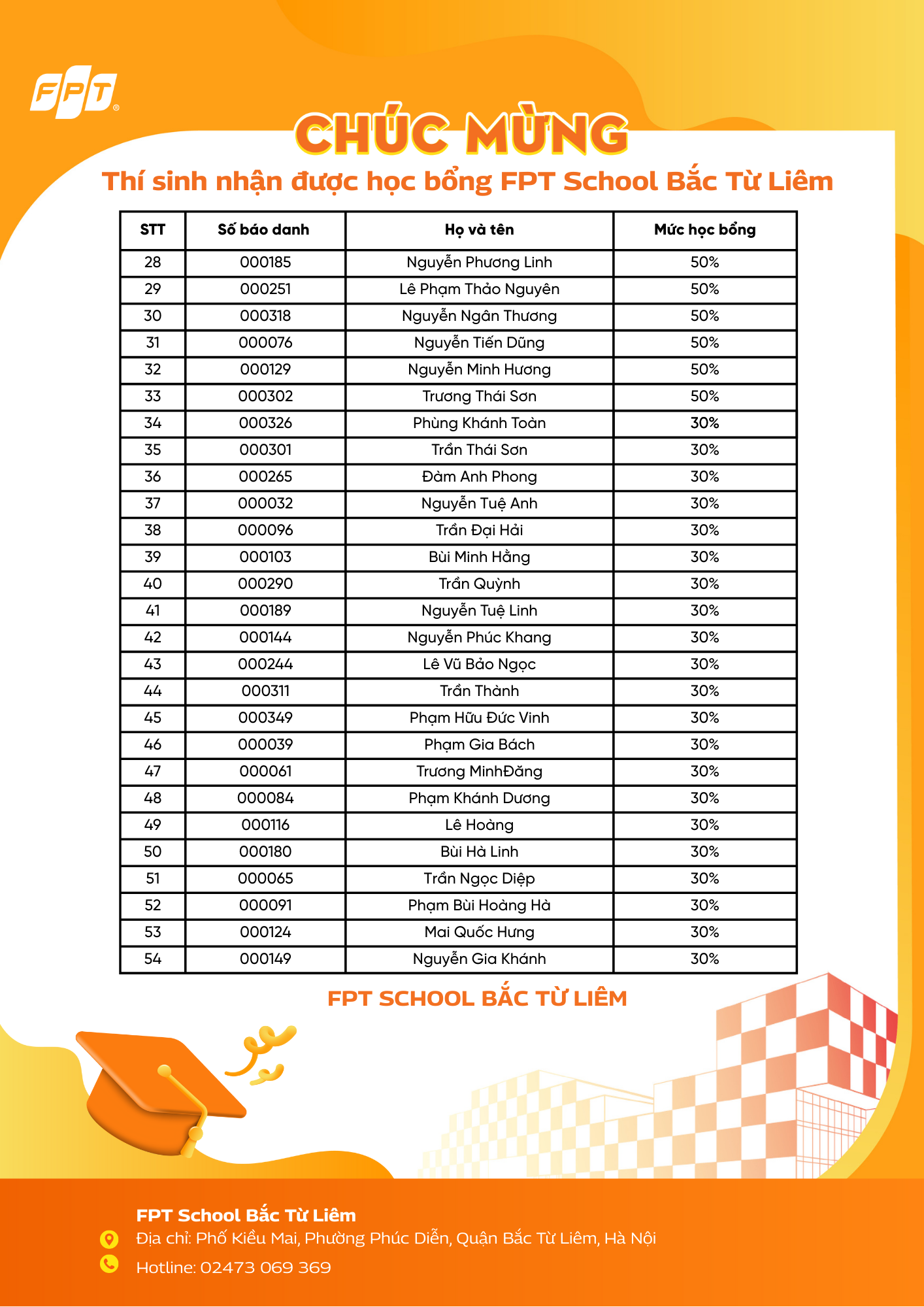 FPT

CHÚC MỪNG

Thí sinh nhận được học bổng FPT School Bắc Từ Liêm

| STT | Số báo danh | Họ và tên | Mức học bổng |
|---|---|---|---|
| 28 | 000185 | Nguyễn Phương Linh | 50% |
| 29 | 000251 | Lê Phạm Thảo Nguyên | 50% |
| 30 | 000318 | Nguyễn Ngân Thương | 50% |
| 31 | 000076 | Nguyễn Tiến Dũng | 50% |
| 32 | 000129 | Nguyễn Minh Hương | 50% |
| 33 | 000302 | Trương Thái Sơn | 50% |
| 34 | 000326 | Phùng Khánh Toàn | 30% |
| 35 | 000301 | Trần Thái Sơn | 30% |
| 36 | 000265 | Đàm Anh Phong | 30% |
| 37 | 000032 | Nguyễn Tuệ Anh | 30% |
| 38 | 000096 | Trần Đại Hải | 30% |
| 39 | 000103 | Bùi Minh Hằng | 30% |
| 40 | 000290 | Trần Quỳnh | 30% |
| 41 | 000189 | Nguyễn Tuệ Linh | 30% |
| 42 | 000144 | Nguyễn Phúc Khang | 30% |
| 43 | 000244 | Lê Vũ Bảo Ngọc | 30% |
| 44 | 000311 | Trần Thành | 30% |
| 45 | 000349 | Phạm Hữu Đức Vinh | 30% |
| 46 | 000039 | Phạm Gia Bách | 30% |
| 47 | 000061 | Trương MinhĐăng | 30% |
| 48 | 000084 | Phạm Khánh Dương | 30% |
| 49 | 000116 | Lê Hoàng | 30% |
| 50 | 000180 | Bùi Hà Linh | 30% |
| 51 | 000065 | Trần Ngọc Diệp | 30% |
| 52 | 000091 | Phạm Bùi Hoàng Hà | 30% |
| 53 | 000124 | Mai Quốc Hưng | 30% |
| 54 | 000149 | Nguyễn Gia Khánh | 30% |

FPT SCHOOL BẮC TỪ LIÊM

FPT School Bắc Từ Liêm
Địa chỉ: Phố Kiều Mai, Phường Phúc Diễn, Quận Bắc Từ Liêm, Hà Nội
Hotline: 02473 069 369